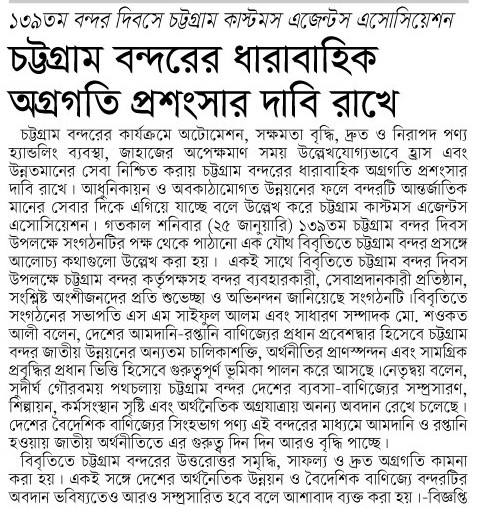 ১৩৯তম বন্দর দিবসে চট্টগ্রাম কাস্টমস এজেন্টস এসোসিয়েশন

চট্টগ্রাম বন্দরের ধারাবাহিক অগ্রগতি প্রশংসার দাবি রাখে

চট্টগ্রাম বন্দরের কার্যক্রমে অটোমেশন, সক্ষমতা বৃদ্ধি, দ্রুত ও নিরাপদ পণ্য হ্যান্ডলিং ব্যবস্থা, জাহাজের অপেক্ষমাণ সময় উল্লেখযোগ্যভাবে হ্রাস এবং উন্নতমানের সেবা নিশ্চিত করায় চট্টগ্রাম বন্দরের ধারাবাহিক অগ্রগতি প্রশংসার দাবি রাখে। আধুনিকায়ন ও অবকাঠামোগত উন্নয়নের ফলে বন্দরটি আন্তর্জাতিক মানের সেবার দিকে এগিয়ে যাচ্ছে বলে উল্লেখ করে চট্টগ্রাম কাস্টমস এজেন্টস এসোসিয়েশন। গতকাল শনিবার (২৫ জানুয়ারি) ১৩৯তম চট্টগ্রাম বন্দর দিবস উপলক্ষে সংগঠনটির পক্ষ থেকে পাঠানো এক যৌথ বিবৃতিতে চট্টগ্রাম বন্দর প্রসঙ্গে আলোচ্য কথাগুলো উল্লেখ করা হয়। একই সাথে বিবৃতিতে চট্টগ্রাম বন্দর দিবস উপলক্ষে চট্টগ্রাম বন্দর কর্তৃপক্ষসহ বন্দর ব্যবহারকারী, সেবাপ্রদানকারী প্রতিষ্ঠান, সংশ্লিষ্ট অংশীজনদের প্রতি শুভেচ্ছা ও অভিনন্দন জানিয়েছে সংগঠনটি।বিবৃতিতে সংগঠনের সভাপতি এস এম সাইফুল আলম এবং সাধারণ সম্পাদক মো. শওকত আলী বলেন, দেশের আমদানি-রপ্তানি বাণিজ্যের প্রধান প্রবেশদ্বার হিসেবে চট্টগ্রাম বন্দর জাতীয় উন্নয়নের অন্যতম চালিকাশক্তি, অর্থনীতির প্রাণস্পন্দন এবং সামগ্রিক প্রবৃদ্ধির প্রধান ভিত্তি হিসেবে গুরুত্বপূর্ণ ভূমিকা পালন করে আসছে।নেতৃদ্বয় বলেন, সুদীর্ঘ গৌরবময় পথচলায় চট্টগ্রাম বন্দর দেশের ব্যবসা-বাণিজ্যের সম্প্রসারণ, শিল্পায়ন, কর্মসংস্থান সৃষ্টি এবং অর্থনৈতিক অগ্রযাত্রায় অনন্য অবদান রেখে চলেছে। দেশের বৈদেশিক বাণিজ্যের সিংহভাগ পণ্য এই বন্দরের মাধ্যমে আমদানি ও রপ্তানি হওয়ায় জাতীয় অর্থনীতিতে এর গুরুত্ব দিন দিন আরও বৃদ্ধি পাচ্ছে।

বিবৃতিতে চট্টগ্রাম বন্দরের উত্তরোত্তর সমৃদ্ধি, সাফল্য ও দ্রুত অগ্রগতি কামনা করা হয়। একই সঙ্গে দেশের অর্থনৈতিক উন্নয়ন ও বৈদেশিক বাণিজ্যে বন্দরটির অবদান ভবিষ্যতেও আরও সম্প্রসারিত হবে বলে আশাবাদ ব্যক্ত করা হয়।-বিজ্ঞপ্তি